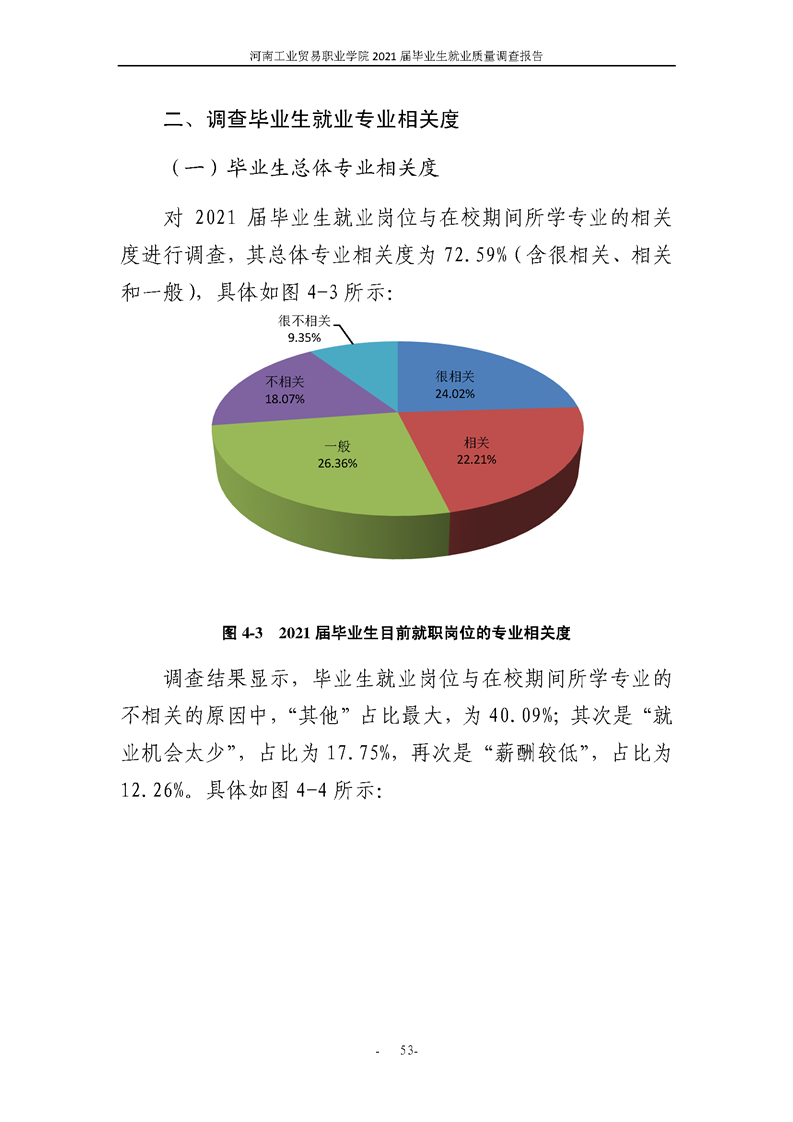 河南工业贸易职业学院 2021 届毕业生就业质量调查报告

二、调查毕业生就业专业相关度

（一）毕业生总体专业相关度

对 2021 届毕业生就业岗位与在校期间所学专业的相关度进行调查，其总体专业相关度为 72.59%（含很相关、相关和一般），具体如图 4-3 所示：

很不相关
9.35%

很相关
24.02%

不相关
18.07%

相关
22.21%

一般
26.36%

图 4-3　2021 届毕业生目前就职岗位的专业相关度

调查结果显示，毕业生就业岗位与在校期间所学专业的不相关的原因中，“其他”占比最大，为 40.09%；其次是“就业机会太少”，占比为 17.75%，再次是“薪酬较低”，占比为 12.26%。具体如图 4-4 所示：

- 53-